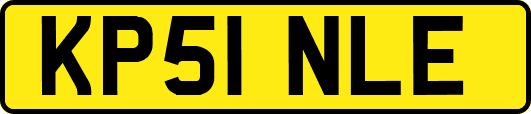 KP51 NLE